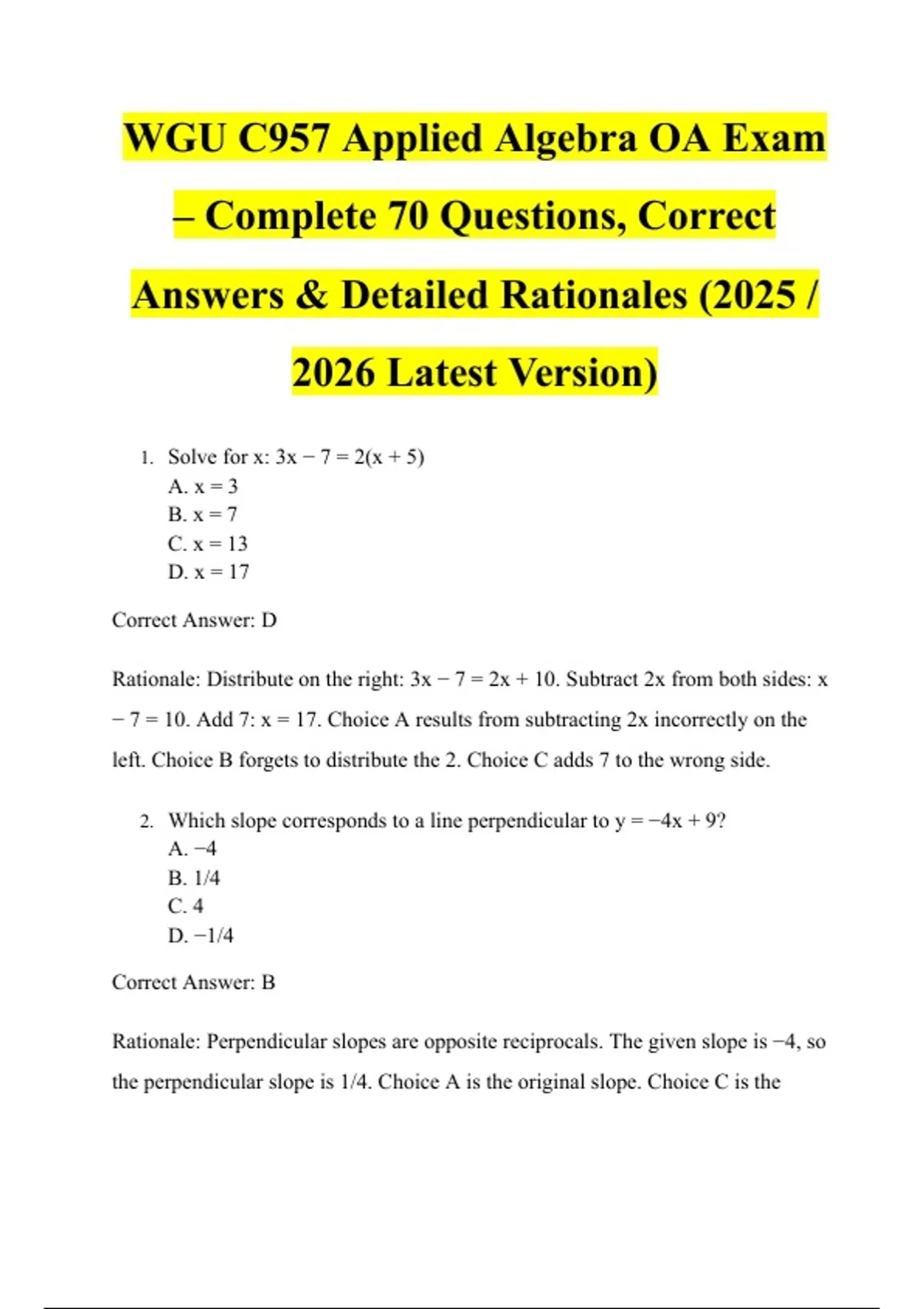 WGU C957 Applied Algebra OA Exam – Complete 70 Questions, Correct Answers & Detailed Rationales (2025 / 2026 Latest Version)

1. Solve for x: $3x - 7 = 2(x + 5)$
A. $x = 3$
B. $x = 7$
C. $x = 13$
D. $x = 17$

Correct Answer: D

Rationale: Distribute on the right: $3x - 7 = 2x + 10$. Subtract 2x from both sides: $x - 7 = 10$. Add 7: $x = 17$. Choice A results from subtracting 2x incorrectly on the left. Choice B forgets to distribute the 2. Choice C adds 7 to the wrong side.

2. Which slope corresponds to a line perpendicular to $y = -4x + 9$?
A. $-4$
B. $1/4$
C. $4$
D. $-1/4$

Correct Answer: B

Rationale: Perpendicular slopes are opposite reciprocals. The given slope is $-4$, so the perpendicular slope is $1/4$. Choice A is the original slope. Choice C is the